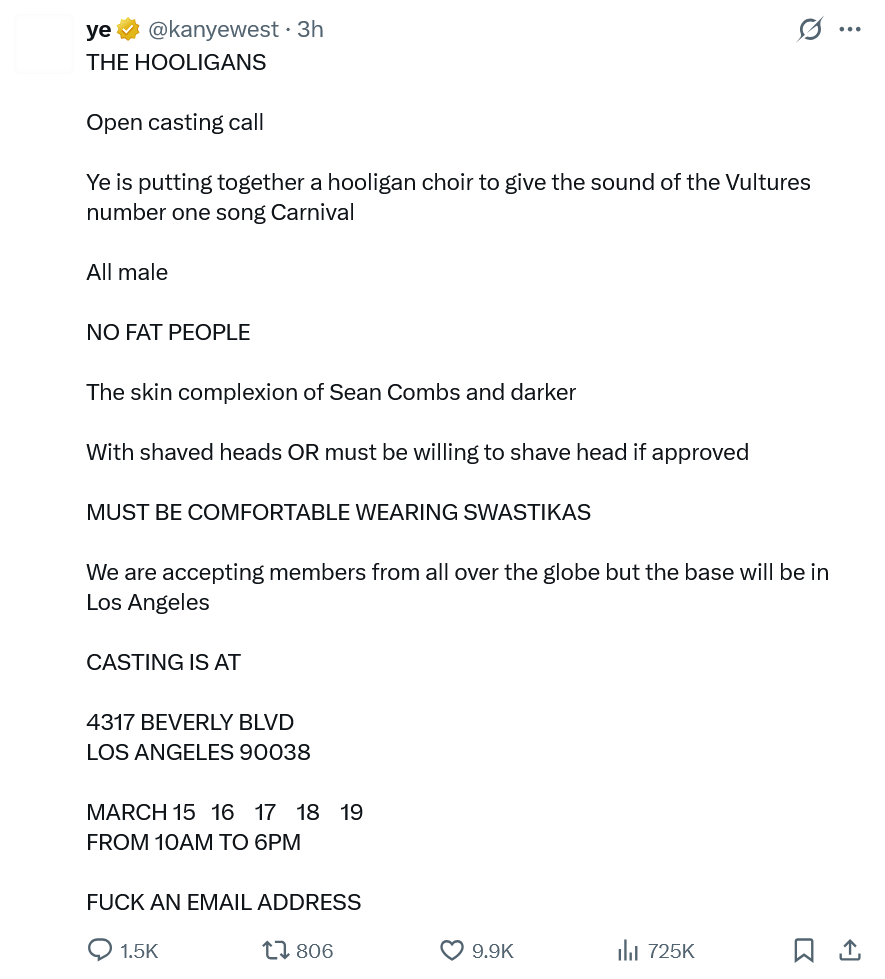 ye @kanyewest · 3h

THE HOOLIGANS

Open casting call

Ye is putting together a hooligan choir to give the sound of the Vultures number one song Carnival

All male

NO FAT PEOPLE

The skin complexion of Sean Combs and darker

With shaved heads OR must be willing to shave head if approved

MUST BE COMFORTABLE WEARING SWASTIKAS

We are accepting members from all over the globe but the base will be in Los Angeles

CASTING IS AT

4317 BEVERLY BLVD
LOS ANGELES 90038

MARCH 15 16 17 18 19
FROM 10AM TO 6PM

FUCK AN EMAIL ADDRESS

1.5K 806 9.9K 725K